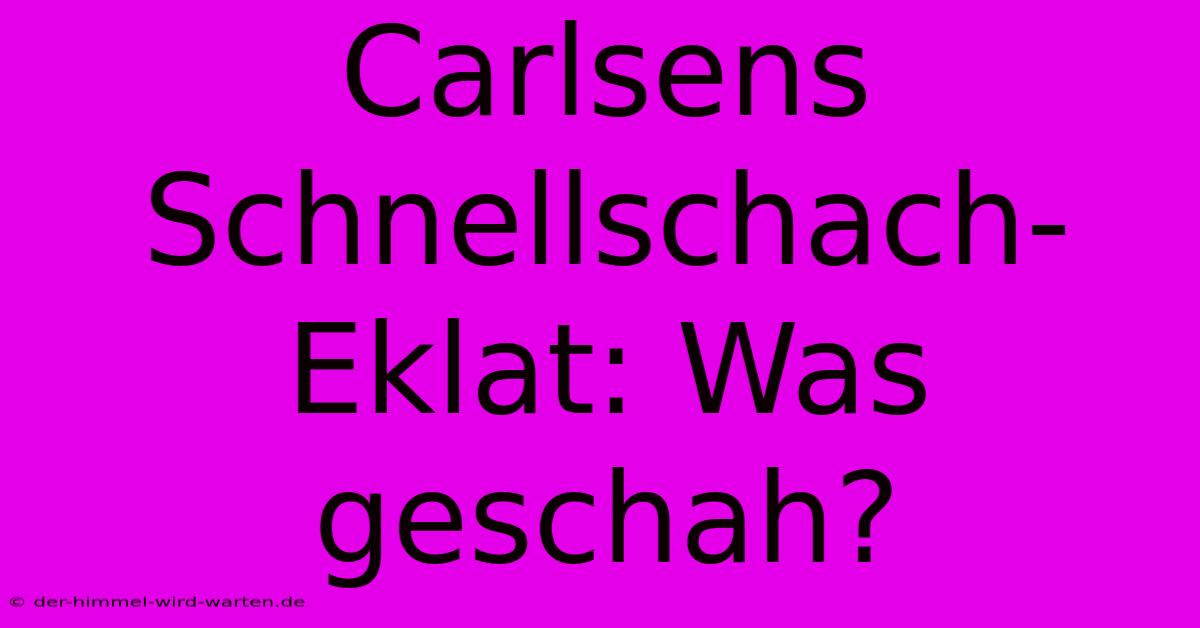 Carlsens Schnellschach-Eklat: Was geschah?

© der-himmel-wird-warten.de